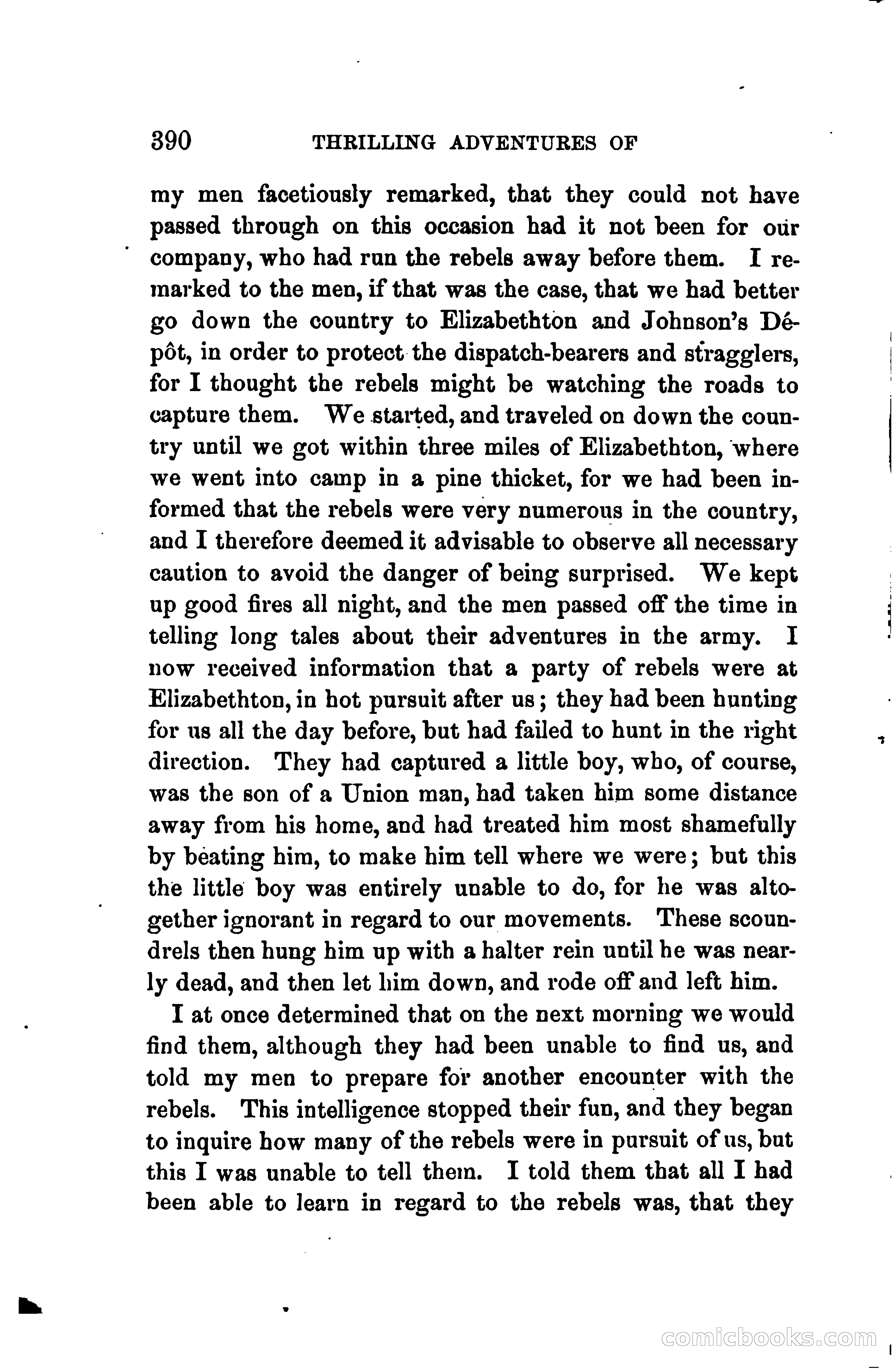 390 THRILLING ADVENTURES OF

my men facetiously remarked, that they could not have passed through on this occasion had it not been for our company, who had run the rebels away before them. I remarked to the men, if that was the case, that we had better go down the country to Elizabethton and Johnson's Dépôt, in order to protect the dispatch-bearers and stragglers, for I thought the rebels might be watching the roads to capture them. We started, and traveled on down the country until we got within three miles of Elizabethton, where we went into camp in a pine thicket, for we had been informed that the rebels were very numerous in the country, and I therefore deemed it advisable to observe all necessary caution to avoid the danger of being surprised. We kept up good fires all night, and the men passed off the time in telling long tales about their adventures in the army. I now received information that a party of rebels were at Elizabethton, in hot pursuit after us; they had been hunting for us all the day before, but had failed to hunt in the right direction. They had captured a little boy, who, of course, was the son of a Union man, had taken him some distance away from his home, and had treated him most shamefully by beating him, to make him tell where we were; but this the little boy was entirely unable to do, for he was altogether ignorant in regard to our movements. These scoundrels then hung him up with a halter rein until he was nearly dead, and then let him down, and rode off and left him.

I at once determined that on the next morning we would find them, although they had been unable to find us, and told my men to prepare for another encounter with the rebels. This intelligence stopped their fun, and they began to inquire how many of the rebels were in pursuit of us, but this I was unable to tell them. I told them that all I had been able to learn in regard to the rebels was, that they

comicbooks.com